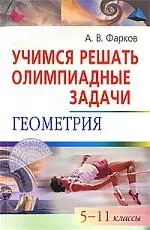 А. В. Фарков

УЧИМСЯ РЕШАТЬ ОЛИМПИАДНЫЕ ЗАДАЧИ

ГЕОМЕТРИЯ

5–11 классы